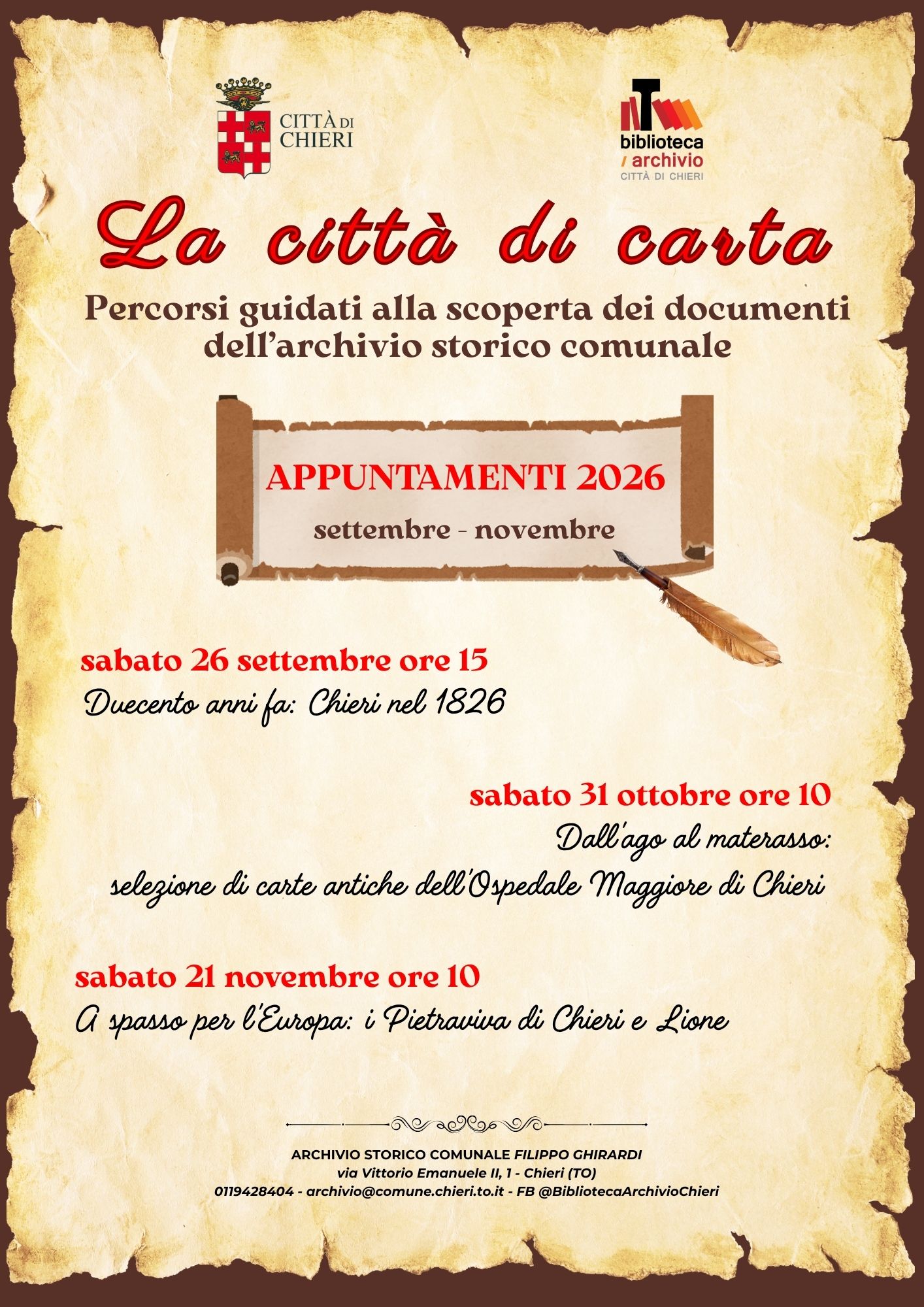 CITTÀ DI CHIERI

biblioteca
/ archivio
CITTÀ DI CHIERI

La città di carta

Percorsi guidati alla scoperta dei documenti dell'archivio storico comunale

APPUNTAMENTI 2026
settembre - novembre

sabato 26 settembre ore 15
Duecento anni fa: Chieri nel 1826

sabato 31 ottobre ore 10
Dall'ago al materasso:
selezione di carte antiche dell'Ospedale Maggiore di Chieri

sabato 21 novembre ore 10
A spasso per l'Europa: i Pietraviva di Chieri e Lione

ARCHIVIO STORICO COMUNALE FILIPPO GHIRARDI
via Vittorio Emanuele II, 1 - Chieri (TO)
0119428404 - archivio@comune.chieri.to.it - FB @BibliotecaArchivioChieri